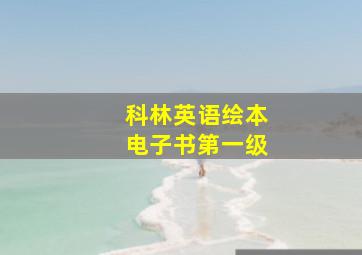 科林英语绘本
电子书第一级